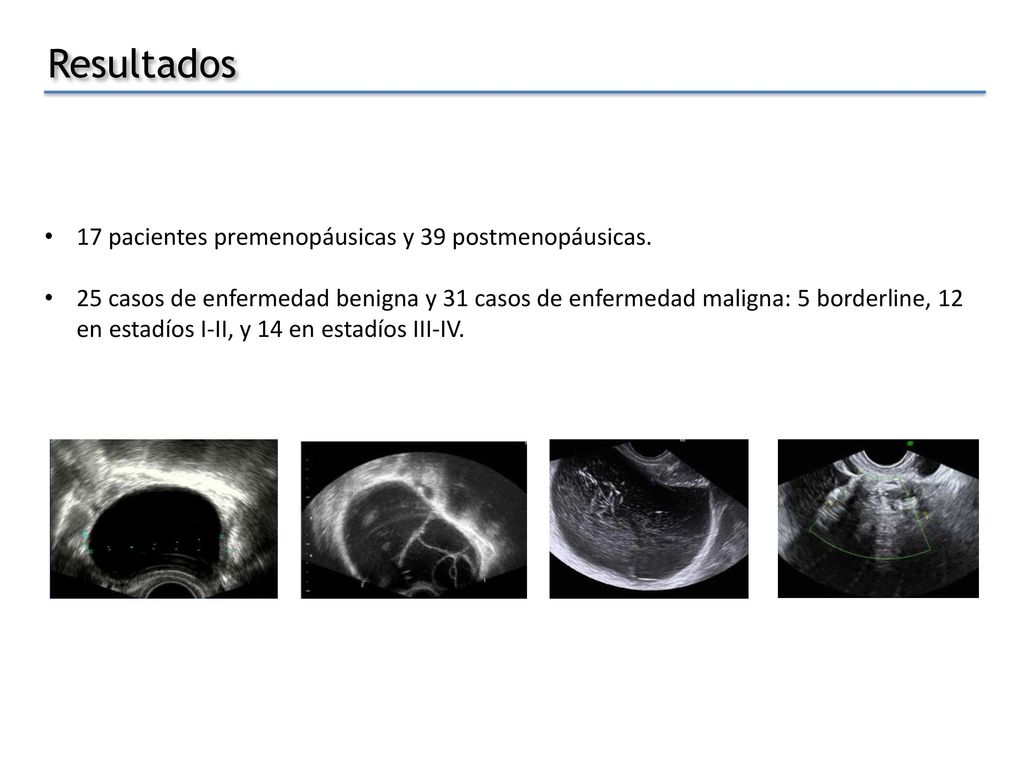 Resultados

• 17 pacientes premenopáusicas y 39 postmenopáusicas.

• 25 casos de enfermedad benigna y 31 casos de enfermedad maligna: 5 borderline, 12 en estadíos I-II, y 14 en estadíos III-IV.